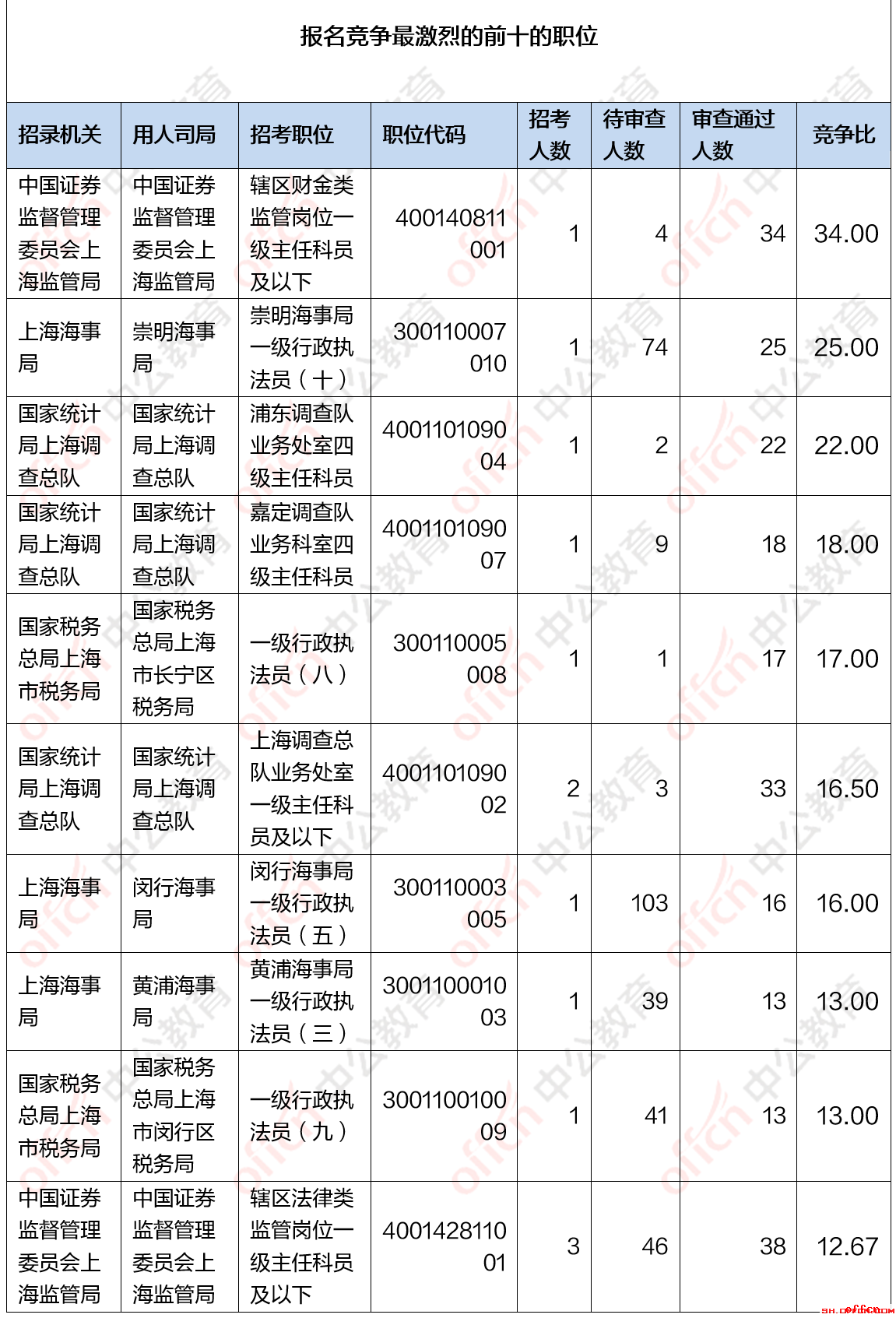 报名竞争最激烈的前十的职位

| 招录机关 | 用人司局 | 招考职位 | 职位代码 | 招考人数 | 待审查人数 | 审查通过人数 | 竞争比 |
|---|---|---|---|---|---|---|---|
| 中国证券监督管理委员会上海监管局 | 中国证券监督管理委员会上海监管局 | 辖区财金类监管岗位一级主任科员及以下 | 400140811001 | 1 | 4 | 34 | 34.00 |
| 上海海事局 | 崇明海事局 | 崇明海事局一级行政执法员（十） | 300110007010 | 1 | 74 | 25 | 25.00 |
| 国家统计局上海调查总队 | 国家统计局上海调查总队 | 浦东调查队业务处室四级主任科员 | 400110109004 | 1 | 2 | 22 | 22.00 |
| 国家统计局上海调查总队 | 国家统计局上海调查总队 | 嘉定调查队业务科室四级主任科员 | 400110109007 | 1 | 9 | 18 | 18.00 |
| 国家税务总局上海市税务局 | 国家税务总局上海市长宁区税务局 | 一级行政执法员（八） | 300110005008 | 1 | 1 | 17 | 17.00 |
| 国家统计局上海调查总队 | 国家统计局上海调查总队 | 上海调查总队业务处室一级主任科员及以下 | 400110109002 | 2 | 3 | 33 | 16.50 |
| 上海海事局 | 闵行海事局 | 闵行海事局一级行政执法员（五） | 300110003005 | 1 | 103 | 16 | 16.00 |
| 上海海事局 | 黄浦海事局 | 黄浦海事局一级行政执法员（三） | 300110001003 | 1 | 39 | 13 | 13.00 |
| 国家税务总局上海市税务局 | 国家税务总局上海市闵行区税务局 | 一级行政执法员（九） | 300110010009 | 1 | 41 | 13 | 13.00 |
| 中国证券监督管理委员会上海监管局 | 中国证券监督管理委员会上海监管局 | 辖区法律类监管岗位一级主任科员及以下 | 400142811001 | 3 | 46 | 38 | 12.67 |

sh.offcn.com